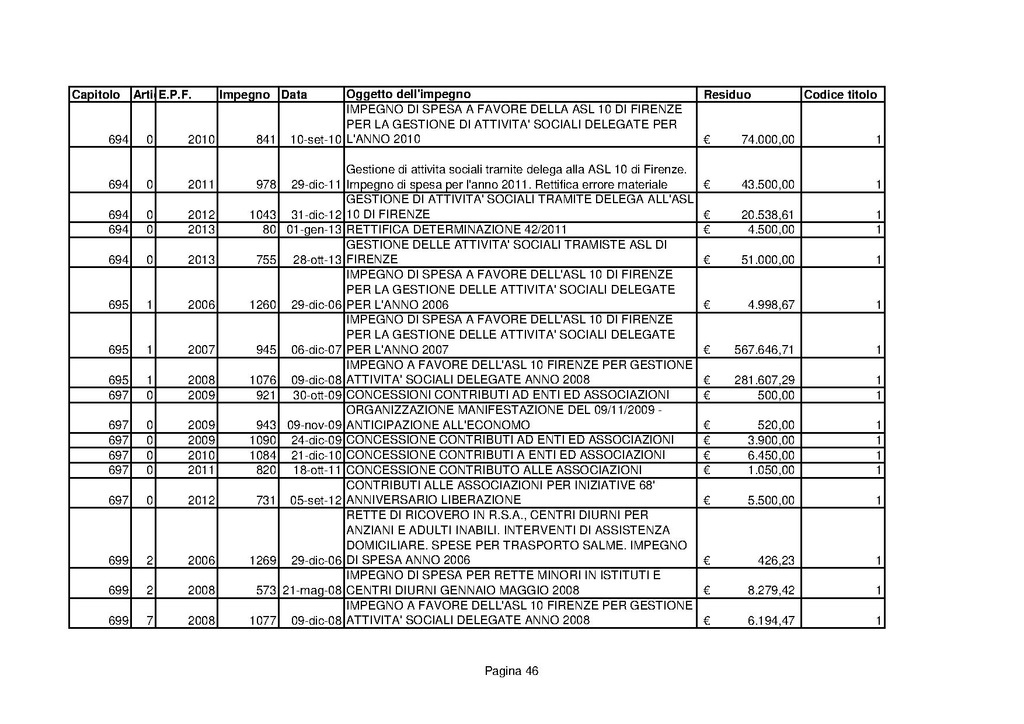 | Capitolo | Arti | E.P.F. | Impegno | Data | Oggetto dell'impegno | Residuo | Codice titolo |
|---|---|---|---|---|---|---|---|
| 694 | 0 | 2010 | 841 | 10-set-10 | IMPEGNO DI SPESA A FAVORE DELLA ASL 10 DI FIRENZE PER LA GESTIONE DI ATTIVITA' SOCIALI DELEGATE PER L'ANNO 2010 | € 74.000,00 | 1 |
| 694 | 0 | 2011 | 978 | 29-dic-11 | Gestione di attivita sociali tramite delega alla ASL 10 di Firenze. Impegno di spesa per l'anno 2011. Rettifica errore materiale | € 43.500,00 | 1 |
| 694 | 0 | 2012 | 1043 | 31-dic-12 | GESTIONE DI ATTIVITA' SOCIALI TRAMITE DELEGA ALL'ASL 10 DI FIRENZE | € 20.538,61 | 1 |
| 694 | 0 | 2013 | 80 | 01-gen-13 | RETTIFICA DETERMINAZIONE 42/2011 | € 4.500,00 | 1 |
| 694 | 0 | 2013 | 755 | 28-ott-13 | GESTIONE DELLE ATTIVITA' SOCIALI TRAMISTE ASL DI FIRENZE | € 51.000,00 | 1 |
| 695 | 1 | 2006 | 1260 | 29-dic-06 | IMPEGNO DI SPESA A FAVORE DELL'ASL 10 DI FIRENZE PER LA GESTIONE DELLE ATTIVITA' SOCIALI DELEGATE PER L'ANNO 2006 | € 4.998,67 | 1 |
| 695 | 1 | 2007 | 945 | 06-dic-07 | IMPEGNO DI SPESA A FAVORE DELL'ASL 10 DI FIRENZE PER LA GESTIONE DELLE ATTIVITA' SOCIALI DELEGATE PER L'ANNO 2007 | € 567.646,71 | 1 |
| 695 | 1 | 2008 | 1076 | 09-dic-08 | IMPEGNO A FAVORE DELL'ASL 10 FIRENZE PER GESTIONE ATTIVITA' SOCIALI DELEGATE ANNO 2008 | € 281.607,29 | 1 |
| 697 | 0 | 2009 | 921 | 30-ott-09 | CONCESSIONI CONTRIBUTI AD ENTI ED ASSOCIAZIONI | € 500,00 | 1 |
| 697 | 0 | 2009 | 943 | 09-nov-09 | ORGANIZZAZIONE MANIFESTAZIONE DEL 09/11/2009 - ANTICIPAZIONE ALL'ECONOMO | € 520,00 | 1 |
| 697 | 0 | 2009 | 1090 | 24-dic-09 | CONCESSIONE CONTRIBUTI AD ENTI ED ASSOCIAZIONI | € 3.900,00 | 1 |
| 697 | 0 | 2010 | 1084 | 21-dic-10 | CONCESSIONE CONTRIBUTI A ENTI ED ASSOCIAZIONI | € 6.450,00 | 1 |
| 697 | 0 | 2011 | 820 | 18-ott-11 | CONCESSIONE CONTRIBUTO ALLE ASSOCIAZIONI | € 1.050,00 | 1 |
| 697 | 0 | 2012 | 731 | 05-set-12 | CONTRIBUTI ALLE ASSOCIAZIONI PER INIZIATIVE 68' ANNIVERSARIO LIBERAZIONE | € 5.500,00 | 1 |
| 699 | 2 | 2006 | 1269 | 29-dic-06 | RETTE DI RICOVERO IN R.S.A., CENTRI DIURNI PER ANZIANI E ADULTI INABILI. INTERVENTI DI ASSISTENZA DOMICILIARE. SPESE PER TRASPORTO SALME. IMPEGNO DI SPESA ANNO 2006 | € 426,23 | 1 |
| 699 | 2 | 2008 | 573 | 21-mag-08 | IMPEGNO DI SPESA PER RETTE MINORI IN ISTITUTI E CENTRI DIURNI GENNAIO MAGGIO 2008 | € 8.279,42 | 1 |
| 699 | 7 | 2008 | 1077 | 09-dic-08 | IMPEGNO A FAVORE DELL'ASL 10 FIRENZE PER GESTIONE ATTIVITA' SOCIALI DELEGATE ANNO 2008 | € 6.194,47 | 1 |

Pagina 46